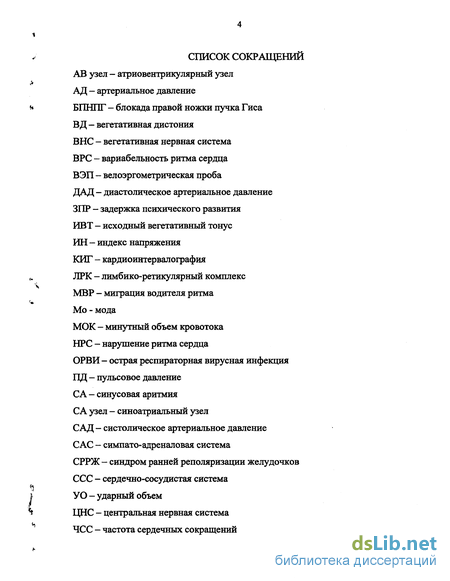 4

СПИСОК СОКРАЩЕНИЙ

АВ узел – атриовентрикулярный узел

АД – артериальное давление

БПНПГ – блокада правой ножки пучка Гиса

ВД – вегетативная дистония

ВНС – вегетативная нервная система

ВРС – вариабельность ритма сердца

ВЭП – велоэргометрическая проба

ДАД – диастолическое артериальное давление

ЗПР – задержка психического развития

ИВТ – исходный вегетативный тонус

ИН – индекс напряжения

КИГ – кардиоинтервалография

ЛРК – лимбико-ретикулярный комплекс

МВР – миграция водителя ритма

Мо - мода

МОК – минутный объем кровотока

НРС – нарушение ритма сердца

ОРВИ – острая респираторная вирусная инфекция

ПД – пульсовое давление

СА – синусовая аритмия

СА узел – синоатриальный узел

САД – систолическое артериальное давление

САС – симпато-адреналовая система

СРРЖ – синдром ранней реполяризации желудочков

ССС – сердечно-сосудистая система

УО – ударный объем

ЦНС – центральная нервная система

ЧСС – частота сердечных сокращений

dsLib.net
библиотека диссертаций